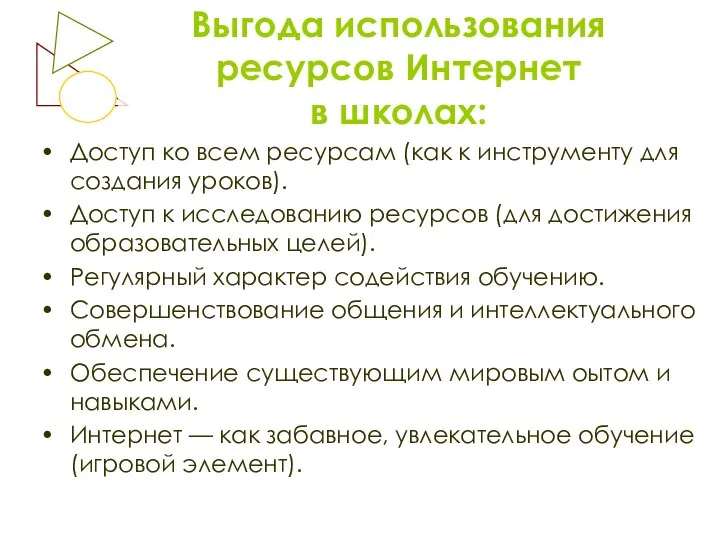 Выгода использования ресурсов Интернет в школах:

• Доступ ко всем ресурсам (как к инструменту для создания уроков).
• Доступ к исследованию ресурсов (для достижения образовательных целей).
• Регулярный характер содействия обучению.
• Совершенствование общения и интеллектуального обмена.
• Обеспечение существующим мировым оытом и навыками.
• Интернет — как забавное, увлекательное обучение (игровой элемент).